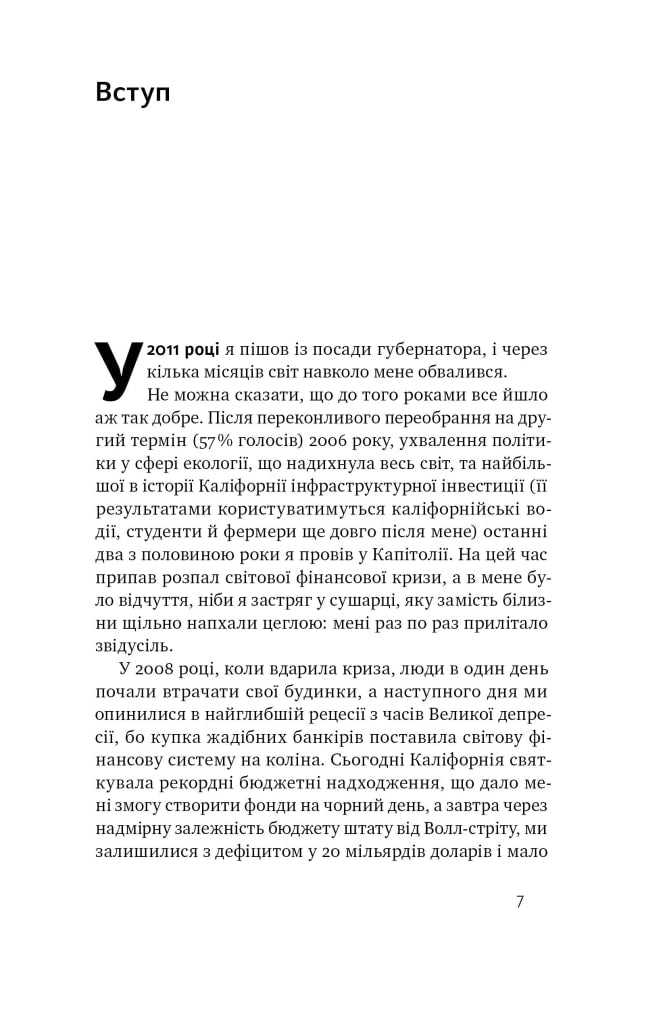 Вступ

У 2011 році я пішов із посади губернатора, і через кілька місяців світ навколо мене обвалився.

Не можна сказати, що до того роками все йшло аж так добре. Після переконливого переобрання на другий термін (57% голосів) 2006 року, ухвалення політики у сфері екології, що надихнула весь світ, та найбільшої в історії Каліфорнії інфраструктурної інвестиції (її результатами користуватимуться каліфорнійські водії, студенти й фермери ще довго після мене) останні два з половиною роки я провів у Капітолії. На цей час припав розпал світової фінансової кризи, а в мене було відчуття, ніби я застряг у сушарці, яку замість білизни щільно напхали цеглою: мені раз по раз прилітало звідусіль.

У 2008 році, коли вдарила криза, люди в один день почали втрачати свої будинки, а наступного дня ми опинилися в найглибшій рецесії з часів Великої депресії, бо купка жадібних банкірів поставила світову фінансову систему на коліна. Сьогодні Каліфорнія святкувала рекордні бюджетні надходження, що дало мені змогу створити фонди на чорний день, а завтра через надмірну залежність бюджету штату від Волл-стріту, ми залишилися з дефіцитом у 20 мільярдів доларів і мало

7